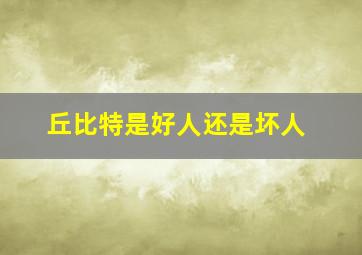 丘比特是好人还是坏人